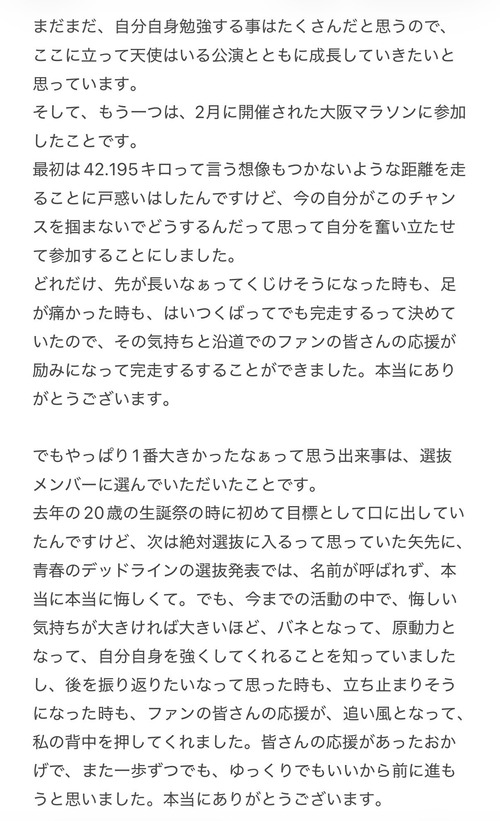 まだまだ、自分自身勉強する事はたくさんだと思うので、ここに立って天使はいる公演とともに成長していきたいと思っています。
そして、もう一つは、2月に開催された大阪マラソンに参加したことです。
最初は42.195キロって言う想像もつかないような距離を走ることに戸惑いはしたんですけど、今の自分がこのチャンスを掴まないでどうするんだって思って自分を奮い立たせて参加することにしました。
どれだけ、先が長いなぁってくじけそうになった時も、足が痛かった時も、はいつくばってでも完走するって決めていたので、その気持ちと沿道でのファンの皆さんの応援が励みになって完走するすることができました。本当にありがとうございます。

でもやっぱり1番大きかったなぁって思う出来事は、選抜メンバーに選んでいただいたことです。
去年の20歳の生誕祭の時に初めて目標として口に出していたんですけど、次は絶対選抜に入るって思っていた矢先に、青春のデッドラインの選抜発表では、名前が呼ばれず、本当に本当に悔しくて。でも、今までの活動の中で、悔しい気持ちが大きければ大きいほど、バネとなって、原動力となって、自分自身を強くしてくれることを知っていましたし、後を振り返りたいなって思った時も、立ち止まりそうになった時も、ファンの皆さんの応援が、追い風となって、私の背中を押してくれました。皆さんの応援があったおかげで、また一歩ずつでも、ゆっくりでもいいから前に進もうと思いました。本当にありがとうございます。